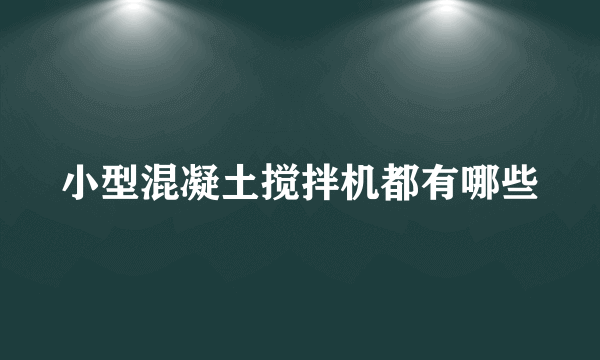 小型混凝土搅拌机都有哪些